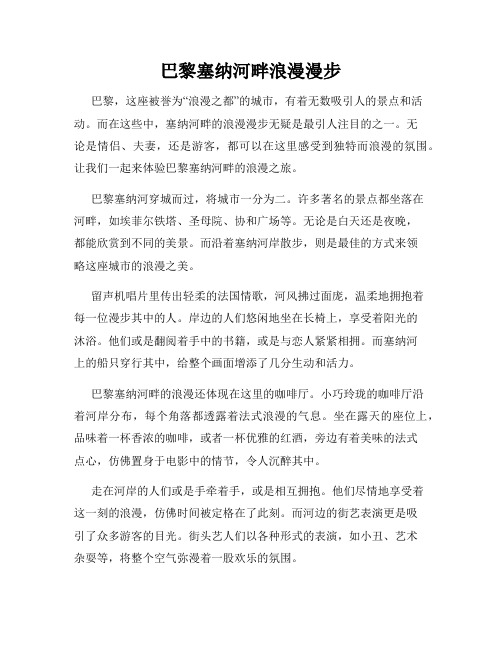 巴黎塞纳河畔浪漫漫步

巴黎，这座被誉为“浪漫之都”的城市，有着无数吸引人的景点和活动。而在这些中，塞纳河畔的浪漫漫步无疑是最引人注目的之一。无论是情侣、夫妻，还是游客，都可以在这里感受到独特而浪漫的氛围。让我们一起来体验巴黎塞纳河畔的浪漫之旅。

巴黎塞纳河穿城而过，将城市一分为二。许多著名的景点都坐落在河畔，如埃菲尔铁塔、圣母院、协和广场等。无论是白天还是夜晚，都能欣赏到不同的美景。而沿着塞纳河岸散步，则是最佳的方式来领略这座城市的浪漫之美。

留声机唱片里传出轻柔的法国情歌，河风拂过面庞，温柔地拥抱着每一位漫步其中的人。岸边的人们悠闲地坐在长椅上，享受着阳光的沐浴。他们或是翻阅着手中的书籍，或是与恋人紧紧相拥。而塞纳河上的船只穿行其中，给整个画面增添了几分生动和活力。

巴黎塞纳河畔的浪漫还体现在这里的咖啡厅。小巧玲珑的咖啡厅沿着河岸分布，每个角落都透露着法式浪漫的气息。坐在露天的座位上，品味着一杯香浓的咖啡，或者一杯优雅的红酒，旁边有着美味的法式点心，仿佛置身于电影中的情节，令人沉醉其中。

走在河岸的人们或是手牵着手，或是相互拥抱。他们尽情地享受着这一刻的浪漫，仿佛时间被定格在了此刻。而河边的街艺表演更是吸引了众多游客的目光。街头艺人们以各种形式的表演，如小丑、艺术杂耍等，将整个空气弥漫着一股欢乐的氛围。